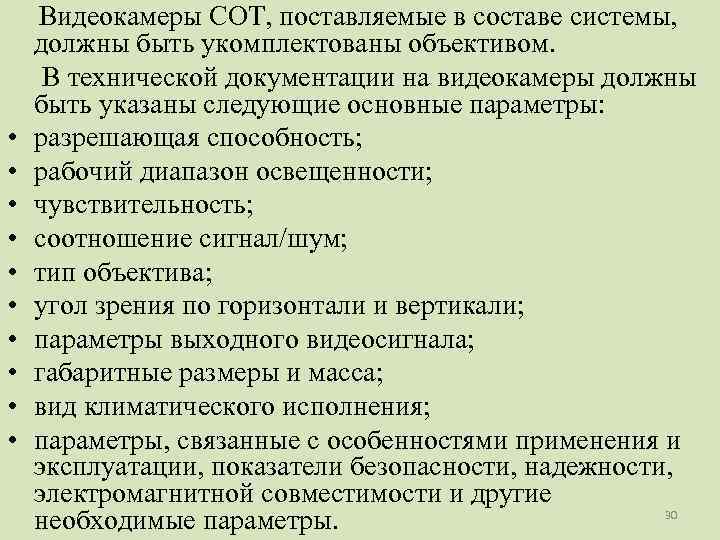 Видеокамеры СОТ, поставляемые в составе системы, должны быть укомплектованы объективом.

В технической документации на видеокамеры должны быть указаны следующие основные параметры:

• разрешающая способность;
• рабочий диапазон освещенности;
• чувствительность;
• соотношение сигнал/шум;
• тип объектива;
• угол зрения по горизонтали и вертикали;
• параметры выходного видеосигнала;
• габаритные размеры и масса;
• вид климатического исполнения;
• параметры, связанные с особенностями применения и эксплуатации, показатели безопасности, надежности, электромагнитной совместимости и другие необходимые параметры.

30